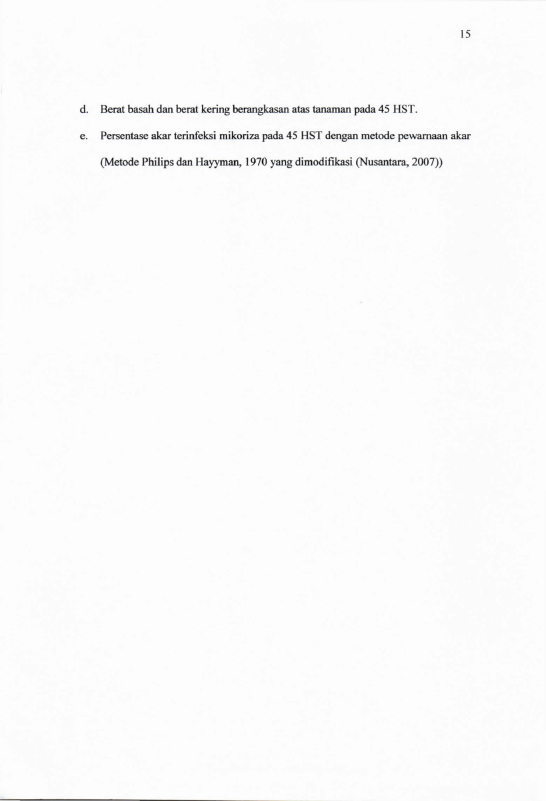 15

d. Berat basah dan berat kering berangkasan atas tanaman pada 45 HST.

e. Persentase akar terinfeksi mikoriza pada 45 HST dengan metode pewarnaan akar (Metode Philips dan Hayyman, 1970 yang dimodifikasi (Nusantara, 2007))